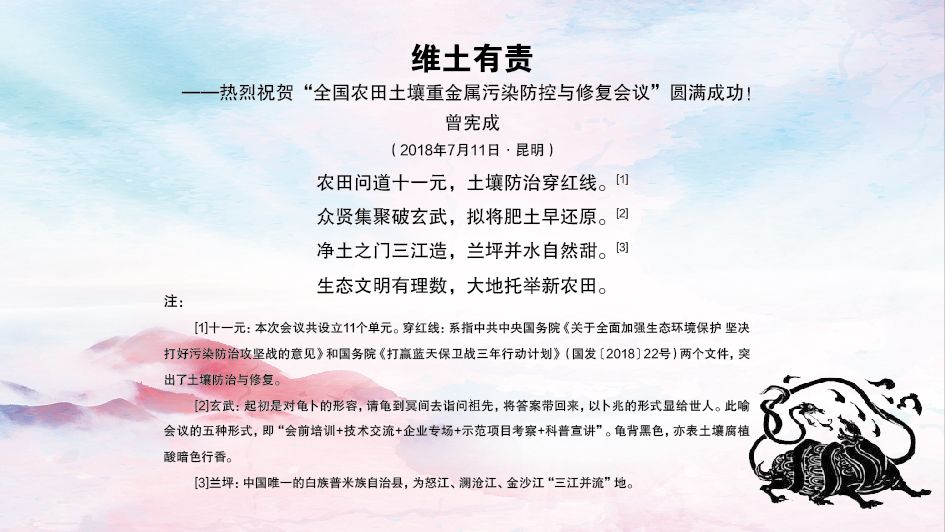 维土有责

——热烈祝贺“全国农田土壤重金属污染防控与修复会议”圆满成功!

曾宪成

(2018年7月11日·昆明)

农田问道十一元，土壤防治穿红线。$^{[1]}$

众贤集聚破玄武，拟将肥土早还原。$^{[2]}$

净土之门三江造，兰坪并水自然甜。$^{[3]}$

生态文明有理数，大地托举新农田。

注:

[1]十一元:本次会议共设立11个单元。穿红线:系指中共中央国务院《关于全面加强生态环境保护 坚决打好污染防治攻坚战的意见》和国务院《打赢蓝天保卫战三年行动计划》(国发〔2018〕22号)两个文件，突出了土壤防治与修复。

[2]玄武:起初是对龟卜的形容，请龟到冥间去诣问祖先，将答案带回来，以卜兆的形式显给世人。此喻会议的五种形式，即“会前培训+技术交流+企业专场+示范项目考察+科普宣讲”。龟背黑色，亦表土壤腐植酸暗色行香。

[3]兰坪:中国唯一的白族普米族自治县，为怒江、澜沧江、金沙江“三江并流”地。